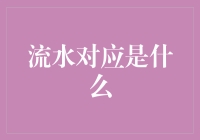 流水对应是什么